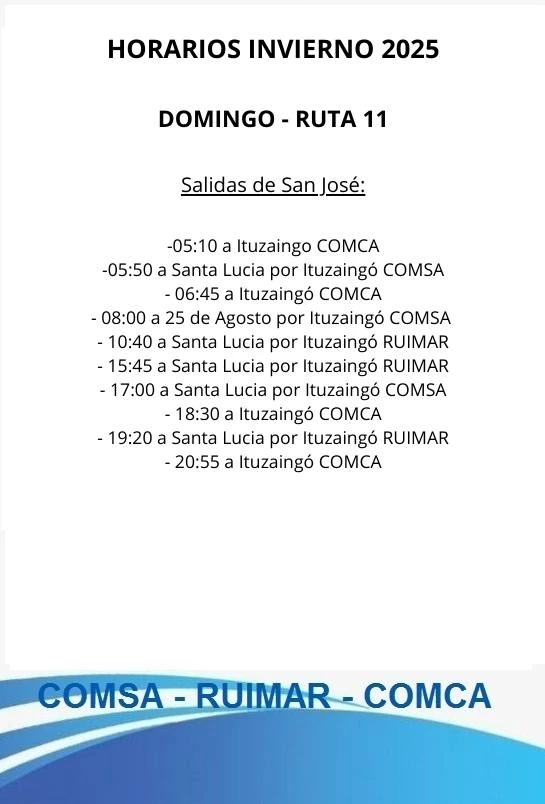 HORARIOS INVIERNO 2025

DOMINGO - RUTA 11

Salidas de San José:

-05:10 a Ituzaingo COMCA
-05:50 a Santa Lucia por Ituzaingó COMSA
- 06:45 a Ituzaingó COMCA
- 08:00 a 25 de Agosto por Ituzaingó COMSA
- 10:40 a Santa Lucia por Ituzaingó RUIMAR
- 15:45 a Santa Lucia por Ituzaingó RUIMAR
- 17:00 a Santa Lucia por Ituzaingó COMSA
- 18:30 a Ituzaingó COMCA
- 19:20 a Santa Lucia por Ituzaingó RUIMAR
- 20:55 a Ituzaingó COMCA

COMSA - RUIMAR - COMCA